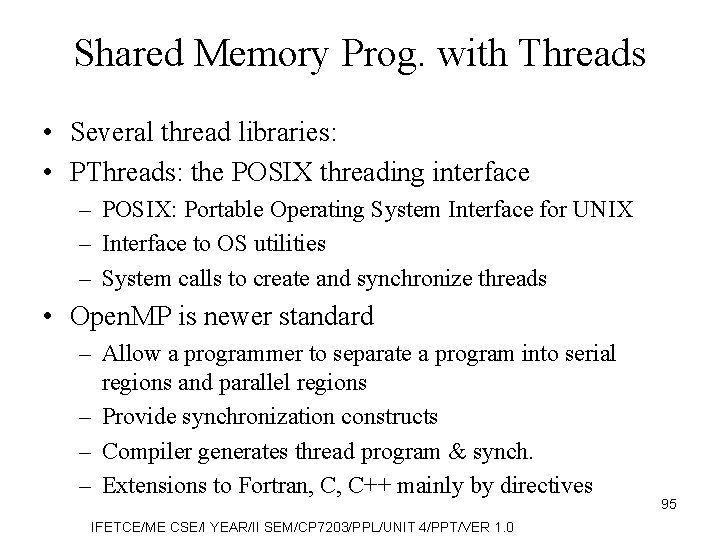 Shared Memory Prog. with Threads

• Several thread libraries:
• PThreads: the POSIX threading interface
  – POSIX: Portable Operating System Interface for UNIX
  – Interface to OS utilities
  – System calls to create and synchronize threads
• OpenMP is newer standard
  – Allow a programmer to separate a program into serial regions and parallel regions
  – Provide synchronization constructs
  – Compiler generates thread program & synch.
  – Extensions to Fortran, C, C++ mainly by directives

95

IFETCE/ME CSE/I YEAR/II SEM/CP7203/PPL/UNIT 4/PPT/VER 1.0